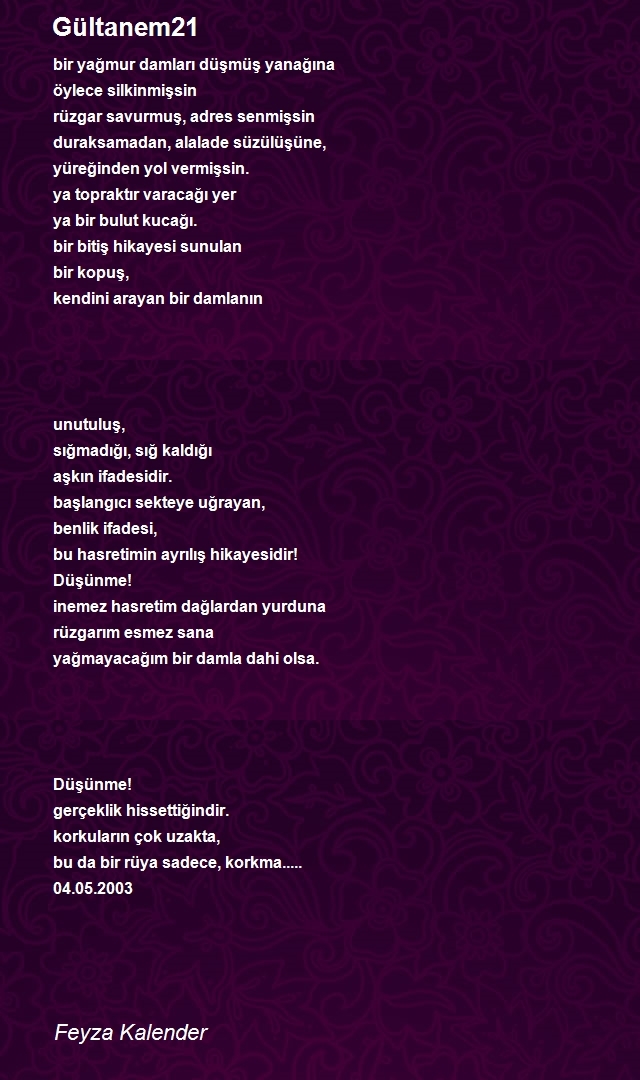 Gültanem21

bir yağmur damları düşmüş yanağına
öylece silkinmişsin
rüzgar savurmuş, adres senmişsin
duraksamadan, alalade süzülüşüne,
yüreğinden yol vermişsin.
ya topraktır varacağı yer
ya bir bulut kucağı.
bir bitiş hikayesi sunulan
bir kopuş,
kendini arayan bir damlanın

unutuluş,
sığmadığı, sığ kaldığı
aşkın ifadesidir.
başlangıcı sekteye uğrayan,
benlik ifadesi,
bu hasretimin ayrılış hikayesidir!
Düşünme!
inemez hasretim dağlardan yurduna
rüzgarım esmez sana
yağmayacağım bir damla dahi olsa.

Düşünme!
gerçeklik hissettiğindir.
korkuların çok uzakta,
bu da bir rüya sadece, korkma.....
04.05.2003

Feyza Kalender